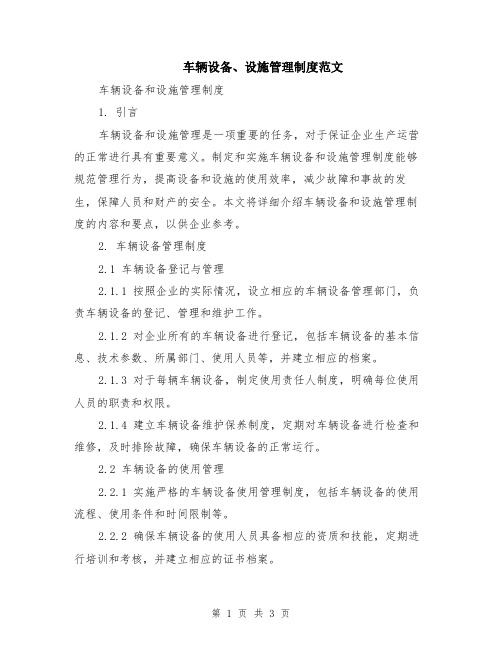 车辆设备、设施管理制度范文

车辆设备和设施管理制度

1. 引言

车辆设备和设施管理是一项重要的任务，对于保证企业生产运营的正常进行具有重要意义。制定和实施车辆设备和设施管理制度能够规范管理行为，提高设备和设施的使用效率，减少故障和事故的发生，保障人员和财产的安全。本文将详细介绍车辆设备和设施管理制度的内容和要点，以供企业参考。

2. 车辆设备管理制度

2.1 车辆设备登记与管理

2.1.1 按照企业的实际情况，设立相应的车辆设备管理部门，负责车辆设备的登记、管理和维护工作。

2.1.2 对企业所有的车辆设备进行登记，包括车辆设备的基本信息、技术参数、所属部门、使用人员等，并建立相应的档案。

2.1.3 对于每辆车辆设备，制定使用责任人制度，明确每位使用人员的职责和权限。

2.1.4 建立车辆设备维护保养制度，定期对车辆设备进行检查和维修，及时排除故障，确保车辆设备的正常运行。

2.2 车辆设备的使用管理

2.2.1 实施严格的车辆设备使用管理制度，包括车辆设备的使用流程、使用条件和时间限制等。

2.2.2 确保车辆设备的使用人员具备相应的资质和技能，定期进行培训和考核，并建立相应的证书档案。

第 1 页 共 3 页